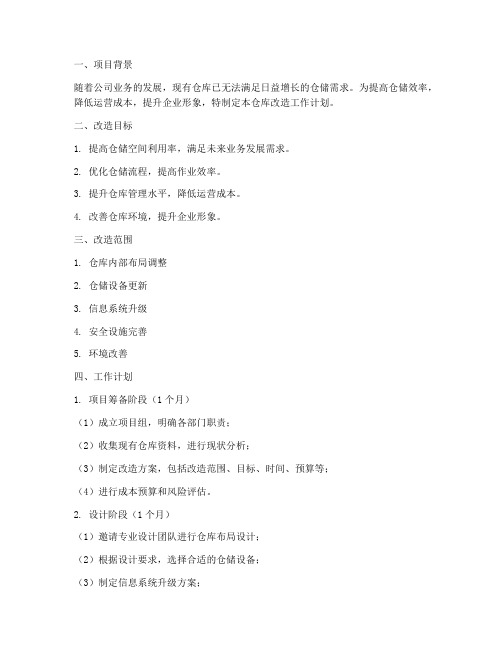 一、项目背景

随着公司业务的发展，现有仓库已无法满足日益增长的仓储需求。为提高仓储效率，降低运营成本，提升企业形象，特制定本仓库改造工作计划。

二、改造目标

1. 提高仓储空间利用率，满足未来业务发展需求。

2. 优化仓储流程，提高作业效率。

3. 提升仓库管理水平，降低运营成本。

4. 改善仓库环境，提升企业形象。

三、改造范围

1. 仓库内部布局调整

2. 仓储设备更新

3. 信息系统升级

4. 安全设施完善

5. 环境改善

四、工作计划

1. 项目筹备阶段（1个月）

（1）成立项目组，明确各部门职责；

（2）收集现有仓库资料，进行现状分析；

（3）制定改造方案，包括改造范围、目标、时间、预算等；

（4）进行成本预算和风险评估。

2. 设计阶段（1个月）

（1）邀请专业设计团队进行仓库布局设计；

（2）根据设计要求，选择合适的仓储设备；

（3）制定信息系统升级方案；